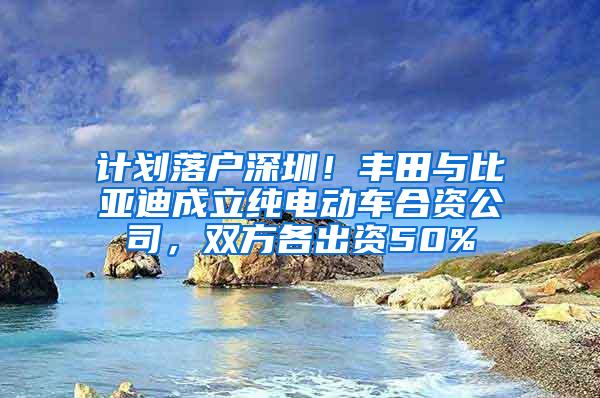 计划落户深圳！丰田与比亚迪成立纯电动车合资公司，双方各出资50%